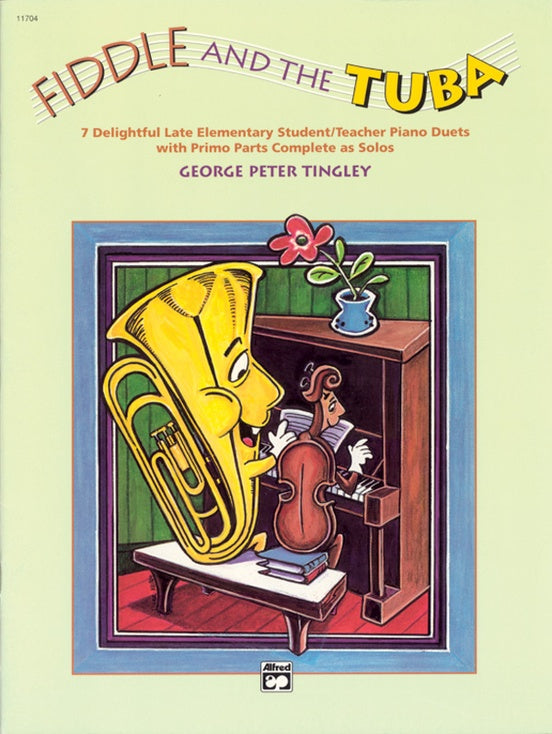 11704

FIDDLE AND THE TUBA

7 Delightful Late Elementary Student/Teacher Piano Duets with Primo Parts Complete as Solos

GEORGE PETER TINGLEY

Alfred